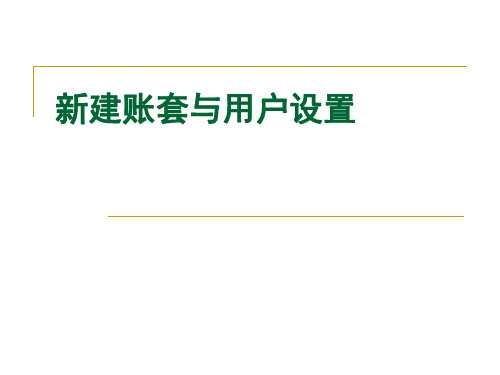 新建账套与用户设置